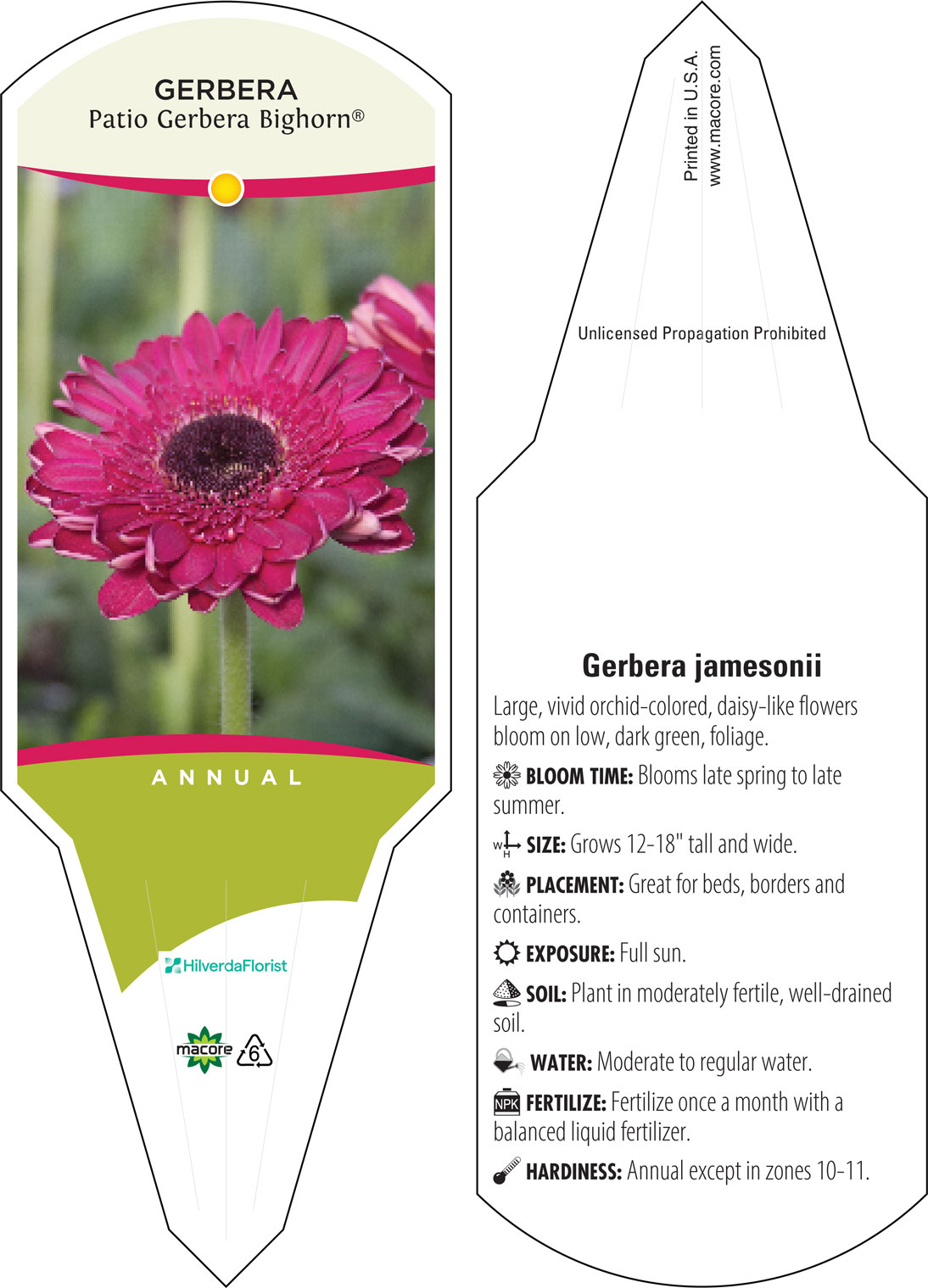 GERBERA
Patio Gerbera Bighorn®

ANNUAL

HilverdaFlorist

macore 6

Printed in U.S.A.
www.macore.com

Unlicensed Propagation Prohibited

Gerbera jamesonii

Large, vivid orchid-colored, daisy-like flowers bloom on low, dark green, foliage.

BLOOM TIME: Blooms late spring to late summer.

W H SIZE: Grows 12-18" tall and wide.

PLACEMENT: Great for beds, borders and containers.

EXPOSURE: Full sun.

SOIL: Plant in moderately fertile, well-drained soil.

WATER: Moderate to regular water.

NPK FERTILIZE: Fertilize once a month with a balanced liquid fertilizer.

HARDINESS: Annual except in zones 10-11.